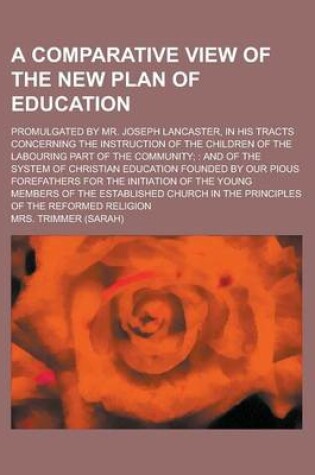 A COMPARATIVE VIEW OF THE NEW PLAN OF EDUCATION

PROMULGATED BY MR. JOSEPH LANCASTER, IN HIS TRACTS CONCERNING THE INSTRUCTION OF THE CHILDREN OF THE LABOURING PART OF THE COMMUNITY; : AND OF THE SYSTEM OF CHRISTIAN EDUCATION FOUNDED BY OUR PIOUS FOREFATHERS FOR THE INITIATION OF THE YOUNG MEMBERS OF THE ESTABLISHED CHURCH IN THE PRINCIPLES OF THE REFORMED RELIGION

MRS. TRIMMER (SARAH)